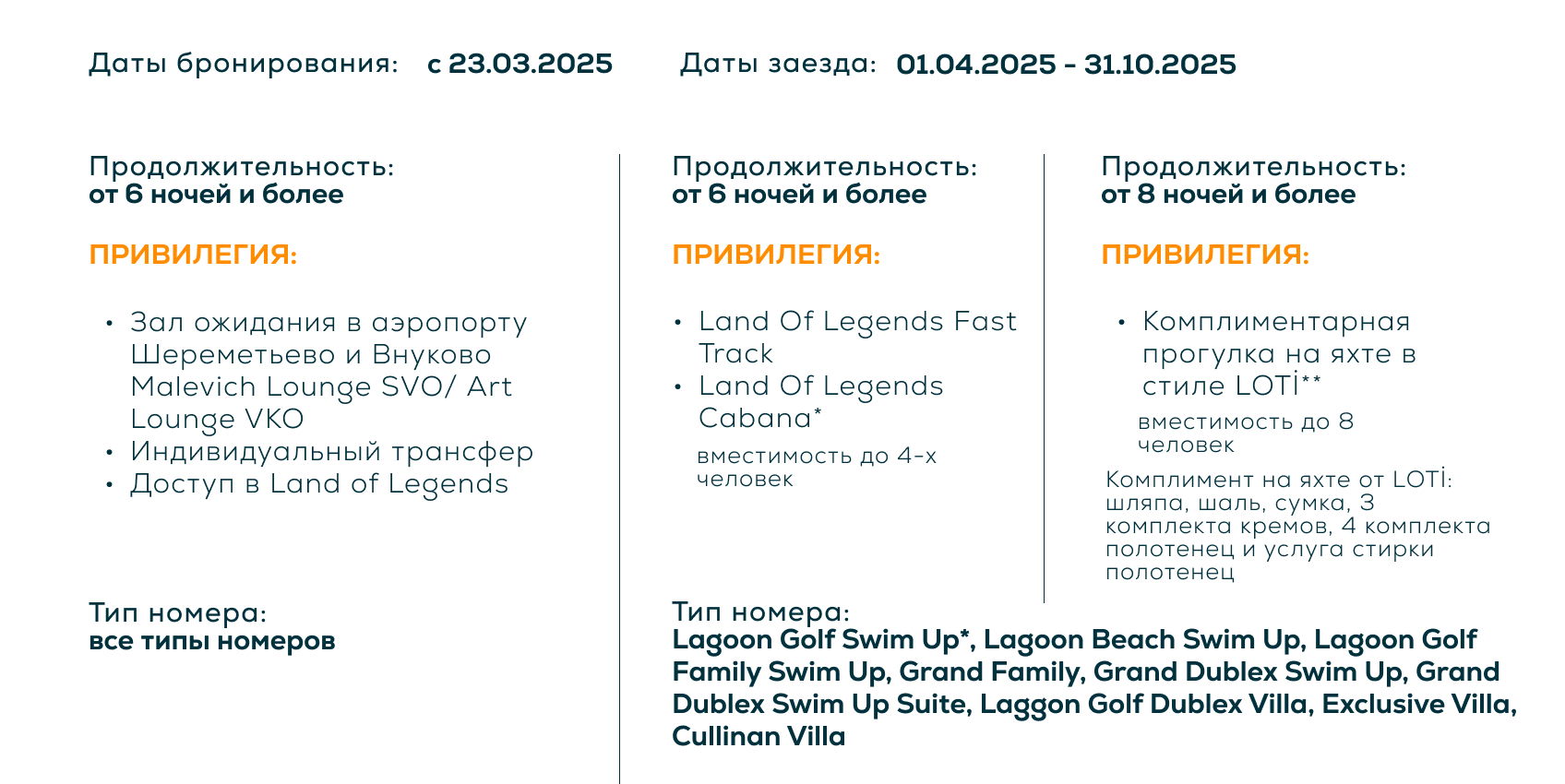 Даты бронирования: с 23.03.2025

Даты заезда: 01.04.2025 - 31.10.2025

Продолжительность:
от 6 ночей и более

ПРИВИЛЕГИЯ:

• Зал ожидания в аэропорту Шереметьево и Внуково Malevich Lounge SVO/ Art Lounge VKO
• Индивидуальный трансфер
• Доступ в Land of Legends

Тип номера:
все типы номеров

Продолжительность:
от 6 ночей и более

ПРИВИЛЕГИЯ:

• Land Of Legends Fast Track
• Land Of Legends Cabana*

вместимость до 4-х человек

Продолжительность:
от 8 ночей и более

ПРИВИЛЕГИЯ:

• Комплиментарная прогулка на яхте в стиле LOTİ**

вместимость до 8 человек

Комплимент на яхте от LOTİ: шляпа, шаль, сумка, 3 комплекта кремов, 4 комплекта полотенец и услуга стирки полотенец

Тип номера:
Lagoon Golf Swim Up*, Lagoon Beach Swim Up, Lagoon Golf Family Swim Up, Grand Family, Grand Dublex Swim Up, Grand Dublex Swim Up Suite, Laggon Golf Dublex Villa, Exclusive Villa, Cullinan Villa